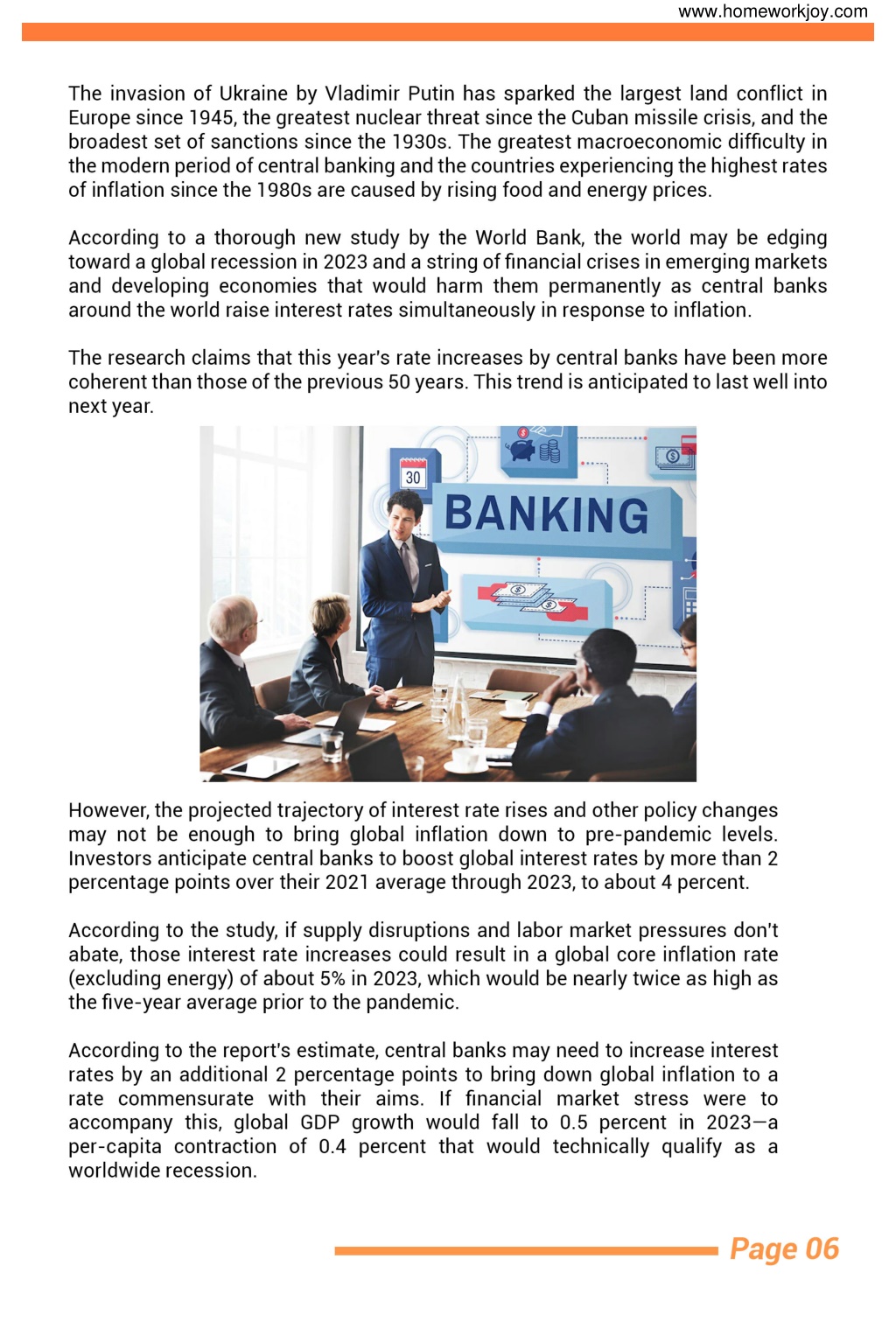 www.homeworkjoy.com

The invasion of Ukraine by Vladimir Putin has sparked the largest land conflict in Europe since 1945, the greatest nuclear threat since the Cuban missile crisis, and the broadest set of sanctions since the 1930s. The greatest macroeconomic difficulty in the modern period of central banking and the countries experiencing the highest rates of inflation since the 1980s are caused by rising food and energy prices.

According to a thorough new study by the World Bank, the world may be edging toward a global recession in 2023 and a string of financial crises in emerging markets and developing economies that would harm them permanently as central banks around the world raise interest rates simultaneously in response to inflation.

The research claims that this year's rate increases by central banks have been more coherent than those of the previous 50 years. This trend is anticipated to last well into next year.

30

BANKING

However, the projected trajectory of interest rate rises and other policy changes may not be enough to bring global inflation down to pre-pandemic levels. Investors anticipate central banks to boost global interest rates by more than 2 percentage points over their 2021 average through 2023, to about 4 percent.

According to the study, if supply disruptions and labor market pressures don't abate, those interest rate increases could result in a global core inflation rate (excluding energy) of about 5% in 2023, which would be nearly twice as high as the five-year average prior to the pandemic.

According to the report's estimate, central banks may need to increase interest rates by an additional 2 percentage points to bring down global inflation to a rate commensurate with their aims. If financial market stress were to accompany this, global GDP growth would fall to 0.5 percent in 2023—a per-capita contraction of 0.4 percent that would technically qualify as a worldwide recession.

Page 06